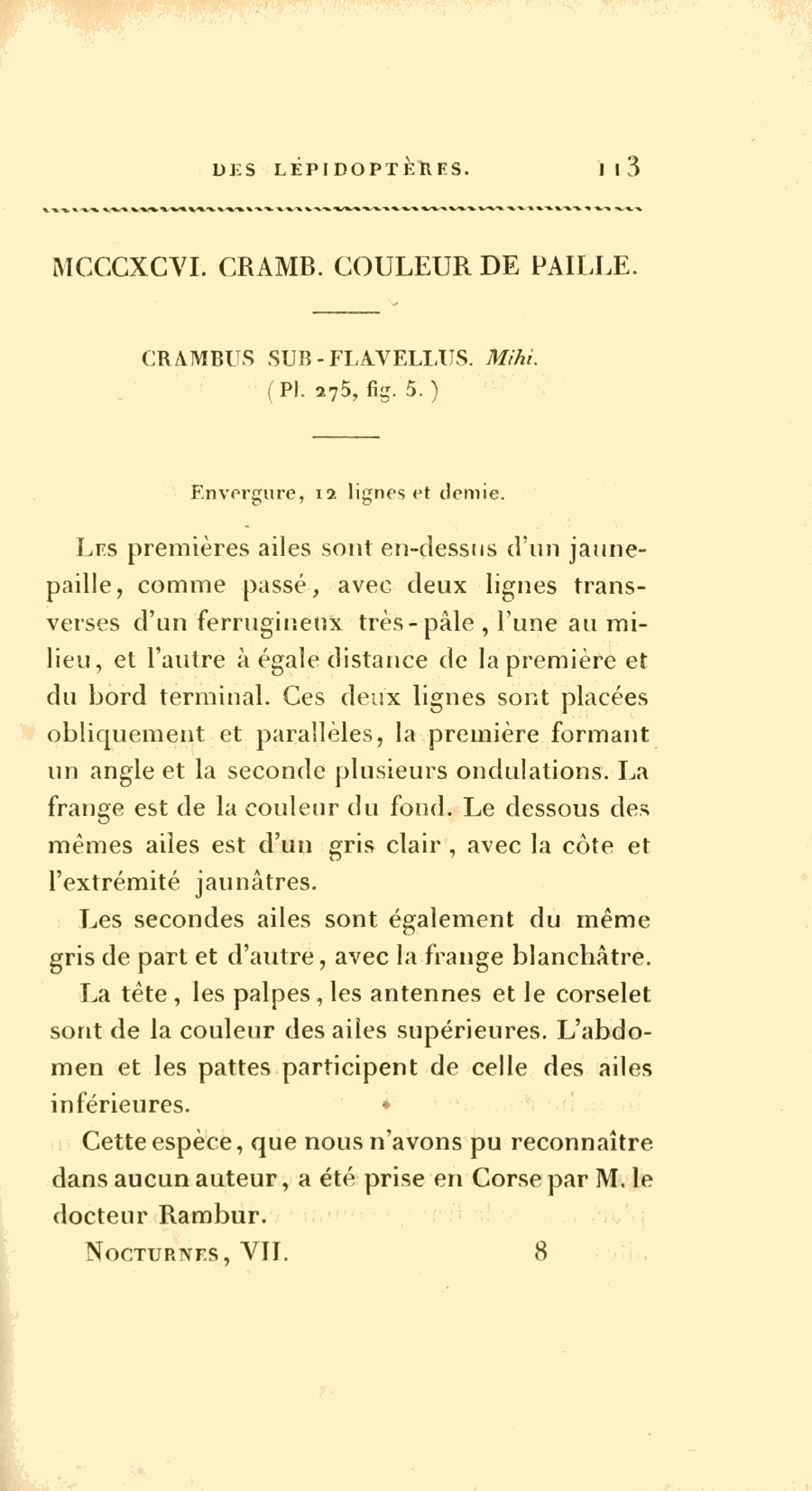 DES LÉPIDOPTÈRES. 113

MCCCXCVI. CRAMB. COULEUR DE PAILLE.

CRAMBUS SUB-FLAVELLUS. Mihi.
(Pl. 275, fig. 5.)

Envergure, 12 lignes et demie.

Les premières ailes sont en-dessus d'un jaune-paille, comme passé, avec deux lignes transverses d'un ferrugineux très-pâle, l'une au milieu, et l'autre à égale distance de la première et du bord terminal. Ces deux lignes sont placées obliquement et parallèles, la première formant un angle et la seconde plusieurs ondulations. La frange est de la couleur du fond. Le dessous des mêmes ailes est d'un gris clair, avec la côte et l'extrémité jaunâtres.

Les secondes ailes sont également du même gris de part et d'autre, avec la frange blanchâtre.

La tête, les palpes, les antennes et le corselet sont de la couleur des ailes supérieures. L'abdomen et les pattes participent de celle des ailes inférieures.

Cette espèce, que nous n'avons pu reconnaître dans aucun auteur, a été prise en Corse par M. le docteur Rambur.

Nocturnes, VII. 8